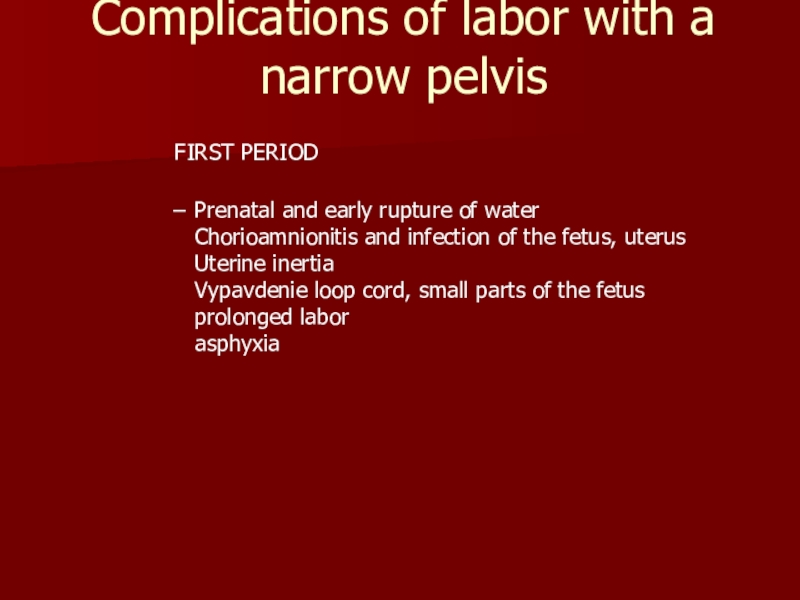 Complications of labor with a narrow pelvis

FIRST PERIOD

– Prenatal and early rupture of water
Chorioamnionitis and infection of the fetus, uterus
Uterine inertia
Vypavdenie loop cord, small parts of the fetus
prolonged labor
asphyxia